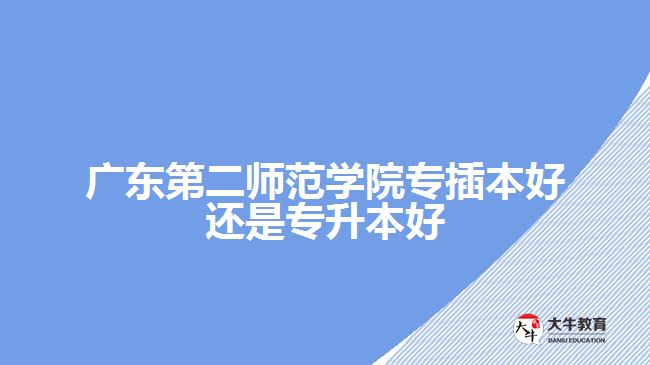 广东第二师范学院专插本好还是专升本好

大牛
大牛教育
DANIU EDUCATION